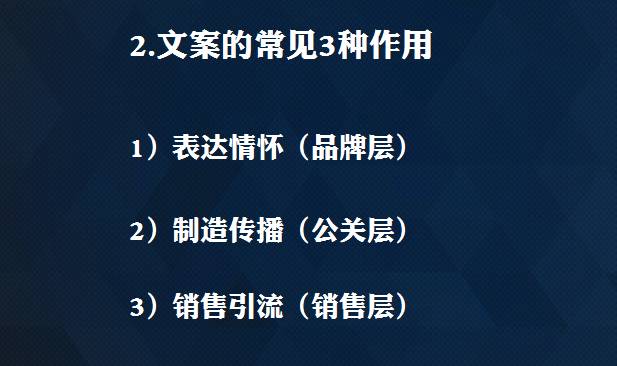 2.文案的常见3种作用

1）表达情怀（品牌层）

2）制造传播（公关层）

3）销售引流（销售层）